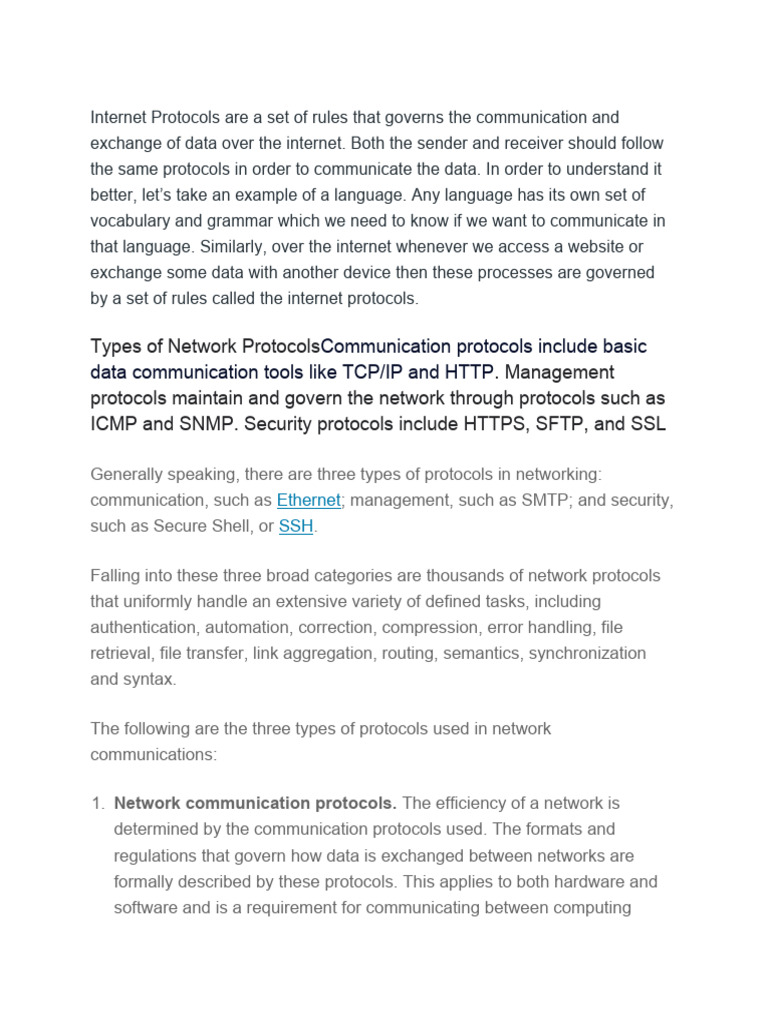 Internet Protocols are a set of rules that governs the communication and exchange of data over the internet. Both the sender and receiver should follow the same protocols in order to communicate the data. In order to understand it better, let's take an example of a language. Any language has its own set of vocabulary and grammar which we need to know if we want to communicate in that language. Similarly, over the internet whenever we access a website or exchange some data with another device then these processes are governed by a set of rules called the internet protocols.

Types of Network ProtocolsCommunication protocols include basic data communication tools like TCP/IP and HTTP. Management protocols maintain and govern the network through protocols such as ICMP and SNMP. Security protocols include HTTPS, SFTP, and SSL

Generally speaking, there are three types of protocols in networking: communication, such as Ethernet; management, such as SMTP; and security, such as Secure Shell, or SSH.

Falling into these three broad categories are thousands of network protocols that uniformly handle an extensive variety of defined tasks, including authentication, automation, correction, compression, error handling, file retrieval, file transfer, link aggregation, routing, semantics, synchronization and syntax.

The following are the three types of protocols used in network communications:

1. **Network communication protocols.** The efficiency of a network is determined by the communication protocols used. The formats and regulations that govern how data is exchanged between networks are formally described by these protocols. This applies to both hardware and software and is a requirement for communicating between computing